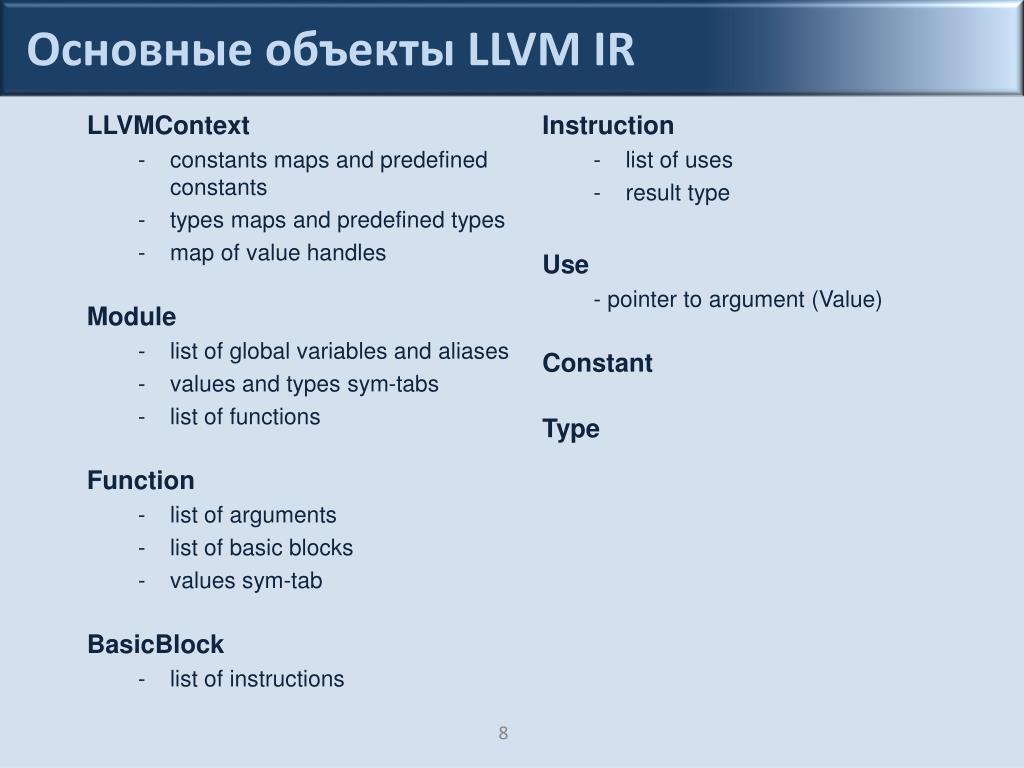 Основные объекты LLVM IR

LLVMContext
- constants maps and predefined constants
- types maps and predefined types
- map of value handles

Module
- list of global variables and aliases
- values and types sym-tabs
- list of functions

Function
- list of arguments
- list of basic blocks
- values sym-tab

BasicBlock
- list of instructions

Instruction
- list of uses
- result type

Use
- pointer to argument (Value)

Constant

Type

8